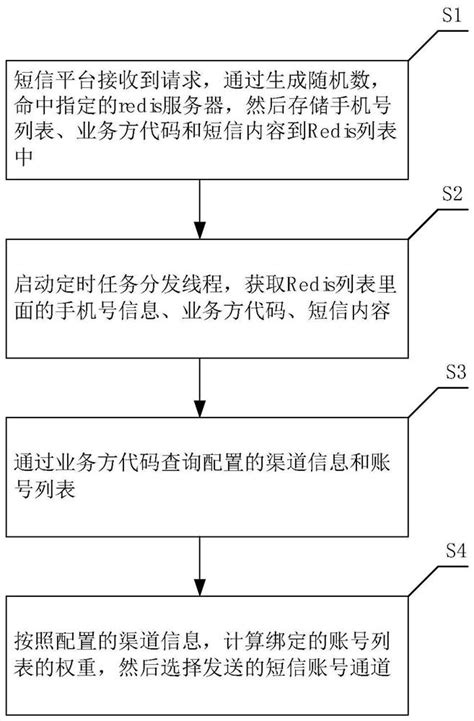 S1

短信平台接收到请求，通过生成随机数，命中指定的redis服务器，然后存储手机号列表、业务方代码和短信内容到Redis列表中

S2

启动定时任务分发线程，获取Redis列表里面的手机号信息、业务方代码、短信内容

S3

通过业务方代码查询配置的渠道信息和账号列表

S4

按照配置的渠道信息，计算绑定的账号列表的权重，然后选择发送的短信账号通道